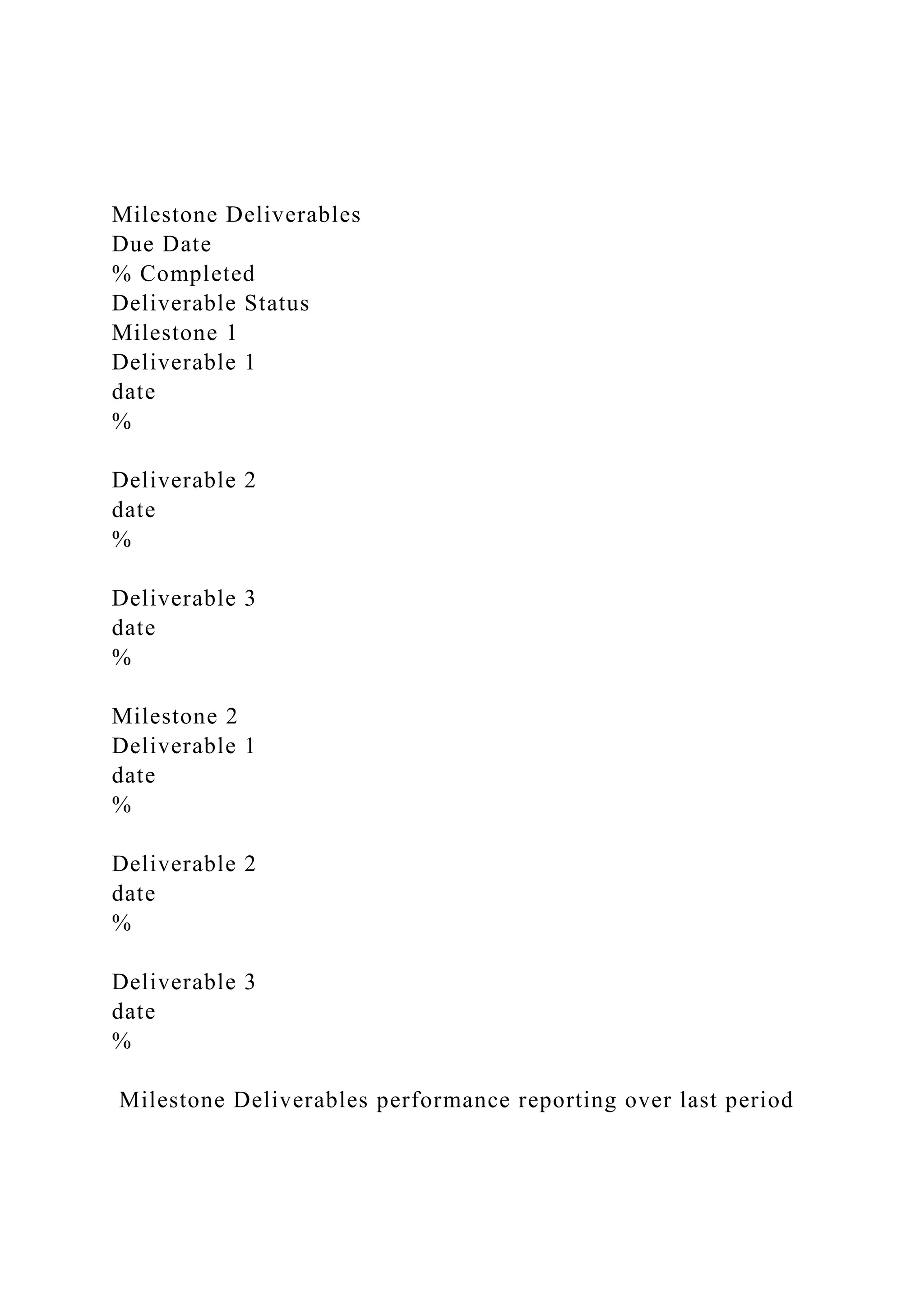 Milestone Deliverables
Due Date
% Completed
Deliverable Status
Milestone 1
Deliverable 1
date
%

Deliverable 2
date
%

Deliverable 3
date
%

Milestone 2
Deliverable 1
date
%

Deliverable 2
date
%

Deliverable 3
date
%

Milestone Deliverables performance reporting over last period